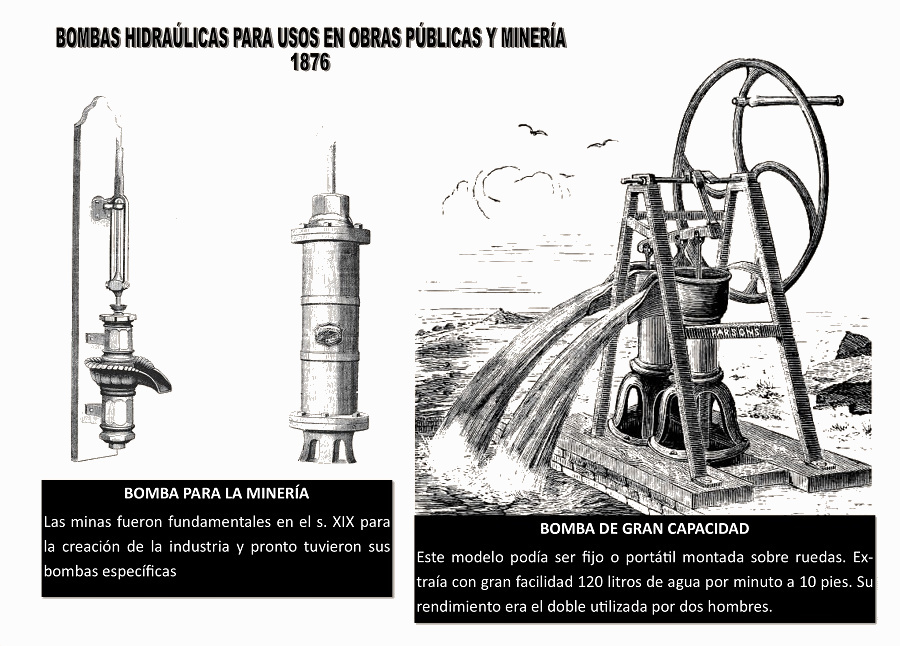 BOMBAS HIDRAÚLICAS PARA USOS EN OBRAS PÚBLICAS Y MINERÍA
1876

PARSONS

BOMBA PARA LA MINERÍA

Las minas fueron fundamentales en el s. XIX para la creación de la industria y pronto tuvieron sus bombas específicas

BOMBA DE GRAN CAPACIDAD

Este modelo podía ser fijo o portátil montada sobre ruedas. Extraía con gran facilidad 120 litros de agua por minuto a 10 pies. Su rendimiento era el doble utilizada por dos hombres.